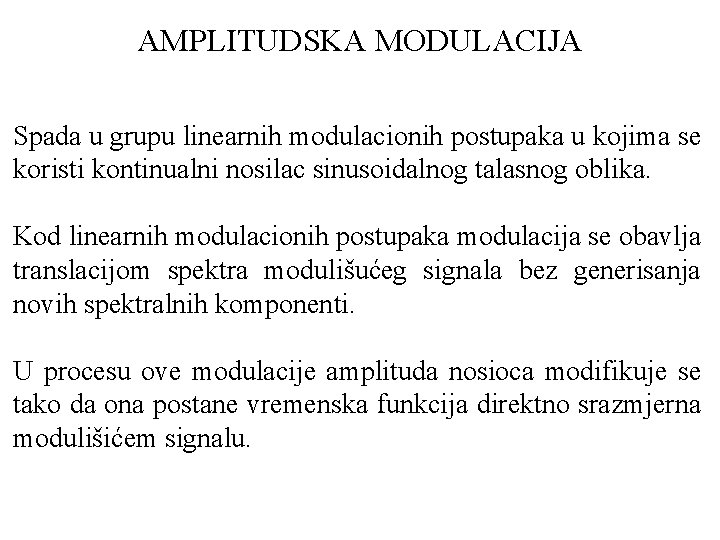 AMPLITUDSKA MODULACIJA

Spada u grupu linearnih modulacionih postupaka u kojima se koristi kontinualni nosilac sinusoidalnog talasnog oblika.

Kod linearnih modulacionih postupaka modulacija se obavlja translacijom spektra modulišućeg signala bez generisanja novih spektralnih komponenti.

U procesu ove modulacije amplituda nosioca modifikuje se tako da ona postane vremenska funkcija direktno srazmjerna modulišićem signalu.